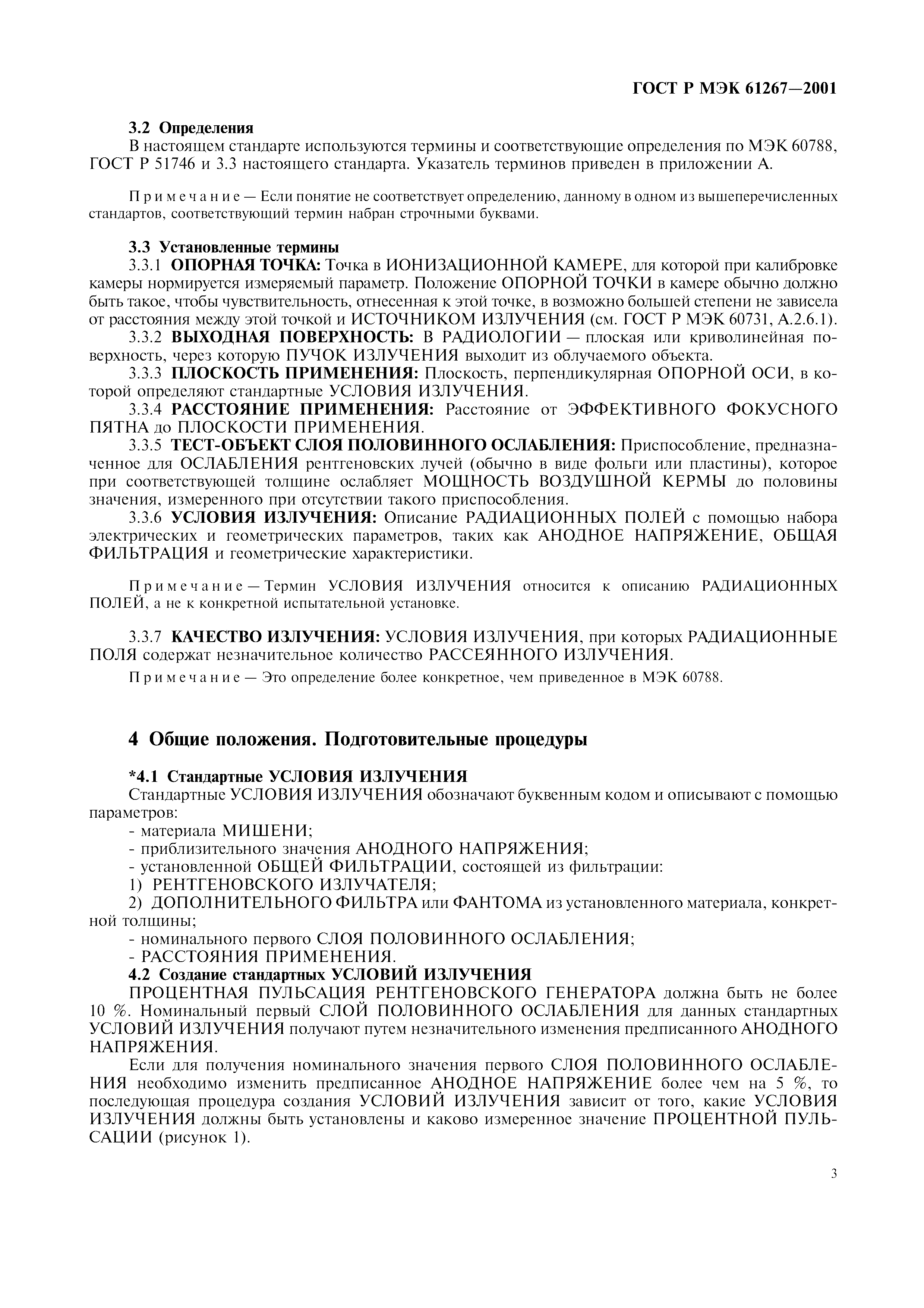 ГОСТ Р МЭК 61267—2001

3.2 Определения

В настоящем стандарте используются термины и соответствующие определения по МЭК 60788, ГОСТ Р 51746 и 3.3 настоящего стандарта. Указатель терминов приведен в приложении А.

Примечание — Если понятие не соответствует определению, данному в одном из вышеперечисленных стандартов, соответствующий термин набран строчными буквами.

3.3 Установленные термины

3.3.1 ОПОРНАЯ ТОЧКА: Точка в ИОНИЗАЦИОННОЙ КАМЕРЕ, для которой при калибровке камеры нормируется измеряемый параметр. Положение ОПОРНОЙ ТОЧКИ в камере обычно должно быть такое, чтобы чувствительность, отнесенная к этой точке, в возможно большей степени не зависела от расстояния между этой точкой и ИСТОЧНИКОМ ИЗЛУЧЕНИЯ (см. ГОСТ Р МЭК 60731, А.2.6.1).

3.3.2 ВЫХОДНАЯ ПОВЕРХНОСТЬ: В РАДИОЛОГИИ — плоская или криволинейная поверхность, через которую ПУЧОК ИЗЛУЧЕНИЯ выходит из облучаемого объекта.

3.3.3 ПЛОСКОСТЬ ПРИМЕНЕНИЯ: Плоскость, перпендикулярная ОПОРНОЙ ОСИ, в которой определяют стандартные УСЛОВИЯ ИЗЛУЧЕНИЯ.

3.3.4 РАССТОЯНИЕ ПРИМЕНЕНИЯ: Расстояние от ЭФФЕКТИВНОГО ФОКУСНОГО ПЯТНА до ПЛОСКОСТИ ПРИМЕНЕНИЯ.

3.3.5 ТЕСТ-ОБЪЕКТ СЛОЯ ПОЛОВИННОГО ОСЛАБЛЕНИЯ: Приспособление, предназначенное для ОСЛАБЛЕНИЯ рентгеновских лучей (обычно в виде фольги или пластины), которое при соответствующей толщине ослабляет МОЩНОСТЬ ВОЗДУШНОЙ КЕРМЫ до половины значения, измеренного при отсутствии такого приспособления.

3.3.6 УСЛОВИЯ ИЗЛУЧЕНИЯ: Описание РАДИАЦИОННЫХ ПОЛЕЙ с помощью набора электрических и геометрических параметров, таких как АНОДНОЕ НАПРЯЖЕНИЕ, ОБЩАЯ ФИЛЬТРАЦИЯ и геометрические характеристики.

Примечание — Термин УСЛОВИЯ ИЗЛУЧЕНИЯ относится к описанию РАДИАЦИОННЫХ ПОЛЕЙ, а не к конкретной испытательной установке.

3.3.7 КАЧЕСТВО ИЗЛУЧЕНИЯ: УСЛОВИЯ ИЗЛУЧЕНИЯ, при которых РАДИАЦИОННЫЕ ПОЛЯ содержат незначительное количество РАССЕЯННОГО ИЗЛУЧЕНИЯ.

Примечание — Это определение более конкретное, чем приведенное в МЭК 60788.

4 Общие положения. Подготовительные процедуры

*4.1 Стандартные УСЛОВИЯ ИЗЛУЧЕНИЯ

Стандартные УСЛОВИЯ ИЗЛУЧЕНИЯ обозначают буквенным кодом и описывают с помощью параметров:
- материала МИШЕНИ;
- приблизительного значения АНОДНОГО НАПРЯЖЕНИЯ;
- установленной ОБЩЕЙ ФИЛЬТРАЦИИ, состоящей из фильтрации:
1) РЕНТГЕНОВСКОГО ИЗЛУЧАТЕЛЯ;
2) ДОПОЛНИТЕЛЬНОГО ФИЛЬТРА или ФАНТОМА из установленного материала, конкретной толщины;
- номинального первого СЛОЯ ПОЛОВИННОГО ОСЛАБЛЕНИЯ;
- РАССТОЯНИЯ ПРИМЕНЕНИЯ.

4.2 Создание стандартных УСЛОВИЙ ИЗЛУЧЕНИЯ

ПРОЦЕНТНАЯ ПУЛЬСАЦИЯ РЕНТГЕНОВСКОГО ГЕНЕРАТОРА должна быть не более 10 %. Номинальный первый СЛОЙ ПОЛОВИННОГО ОСЛАБЛЕНИЯ для данных стандартных УСЛОВИЙ ИЗЛУЧЕНИЯ получают путем незначительного изменения предписанного АНОДНОГО НАПРЯЖЕНИЯ.

Если для получения номинального значения первого СЛОЯ ПОЛОВИННОГО ОСЛАБЛЕНИЯ необходимо изменить предписанное АНОДНОЕ НАПРЯЖЕНИЕ более чем на 5 %, то последующая процедура создания УСЛОВИЙ ИЗЛУЧЕНИЯ зависит от того, какие УСЛОВИЯ ИЗЛУЧЕНИЯ должны быть установлены и каково измеренное значение ПРОЦЕНТНОЙ ПУЛЬСАЦИИ (рисунок 1).

3